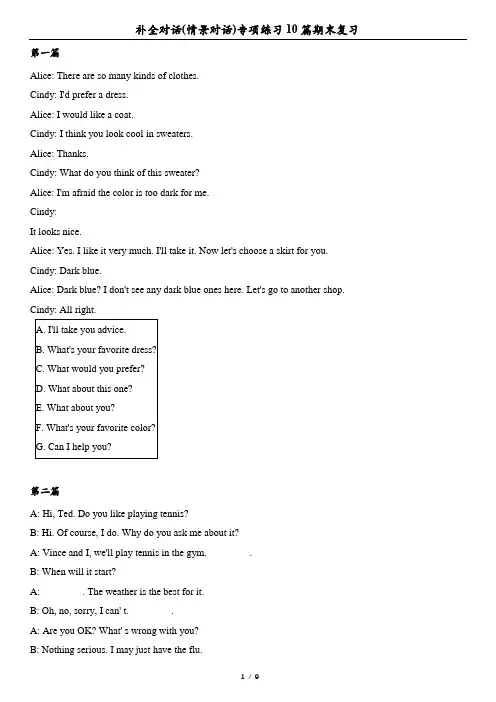 补全对话(情景对话)专项练习 10 篇期末复习

第一篇

Alice: There are so many kinds of clothes.

Cindy: I'd prefer a dress.

Alice: I would like a coat.

Cindy: I think you look cool in sweaters.

Alice: Thanks.

Cindy: What do you think of this sweater?

Alice: I'm afraid the color is too dark for me.

Cindy:

It looks nice.

Alice: Yes. I like it very much. I'll take it. Now let's choose a skirt for you.

Cindy: Dark blue.

Alice: Dark blue? I don't see any dark blue ones here. Let's go to another shop.

Cindy: All right.

A. I'll take you advice.
B. What's your favorite dress?
C. What would you prefer?
D. What about this one?
E. What about you?
F. What's your favorite color?
G. Can I help you?

第二篇

A: Hi, Ted. Do you like playing tennis?

B: Hi. Of course, I do. Why do you ask me about it?

A: Vince and I, we'll play tennis in the gym. .

B: When will it start?

A: . The weather is the best for it.

B: Oh, no, sorry, I can' t. .

A: Are you OK? What' s wrong with you?

B: Nothing serious. I may just have the flu.

1 / 9